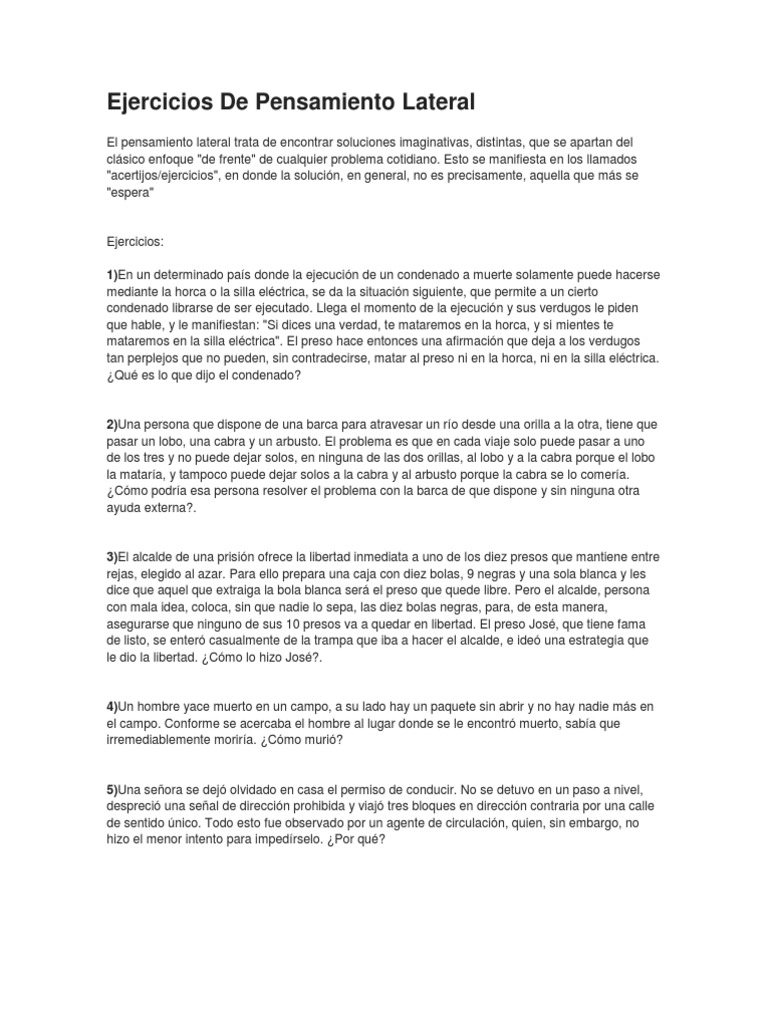 Ejercicios De Pensamiento Lateral

El pensamiento lateral trata de encontrar soluciones imaginativas, distintas, que se apartan del clásico enfoque "de frente" de cualquier problema cotidiano. Esto se manifiesta en los llamados "acertijos/ejercicios", en donde la solución, en general, no es precisamente, aquella que más se "espera"

Ejercicios:

1)En un determinado país donde la ejecución de un condenado a muerte solamente puede hacerse mediante la horca o la silla eléctrica, se da la situación siguiente, que permite a un cierto condenado librarse de ser ejecutado. Llega el momento de la ejecución y sus verdugos le piden que hable, y le manifiestan: "Si dices una verdad, te mataremos en la horca, y si mientes te mataremos en la silla eléctrica". El preso hace entonces una afirmación que deja a los verdugos tan perplejos que no pueden, sin contradecirse, matar al preso ni en la horca, ni en la silla eléctrica. ¿Qué es lo que dijo el condenado?

2)Una persona que dispone de una barca para atravesar un río desde una orilla a la otra, tiene que pasar un lobo, una cabra y un arbusto. El problema es que en cada viaje solo puede pasar a uno de los tres y no puede dejar solos, en ninguna de las dos orillas, al lobo y a la cabra porque el lobo la mataría, y tampoco puede dejar solos a la cabra y al arbusto porque la cabra se lo comería. ¿Cómo podría esa persona resolver el problema con la barca de que dispone y sin ninguna otra ayuda externa?.

3)El alcalde de una prisión ofrece la libertad inmediata a uno de los diez presos que mantiene entre rejas, elegido al azar. Para ello prepara una caja con diez bolas, 9 negras y una sola blanca y les dice que aquel que extraiga la bola blanca será el preso que quede libre. Pero el alcalde, persona con mala idea, coloca, sin que nadie lo sepa, las diez bolas negras, para, de esta manera, asegurarse que ninguno de sus 10 presos va a quedar en libertad. El preso José, que tiene fama de listo, se enteró casualmente de la trampa que iba a hacer el alcalde, e ideó una estrategia que le dio la libertad. ¿Cómo lo hizo José?.

4)Un hombre yace muerto en un campo, a su lado hay un paquete sin abrir y no hay nadie más en el campo. Conforme se acercaba el hombre al lugar donde se le encontró muerto, sabía que irremediablemente moriría. ¿Cómo murió?

5)Una señora se dejó olvidado en casa el permiso de conducir. No se detuvo en un paso a nivel, despreció una señal de dirección prohibida y viajó tres bloques en dirección contraria por una calle de sentido único. Todo esto fue observado por un agente de circulación, quien, sin embargo, no hizo el menor intento para impedírselo. ¿Por qué?